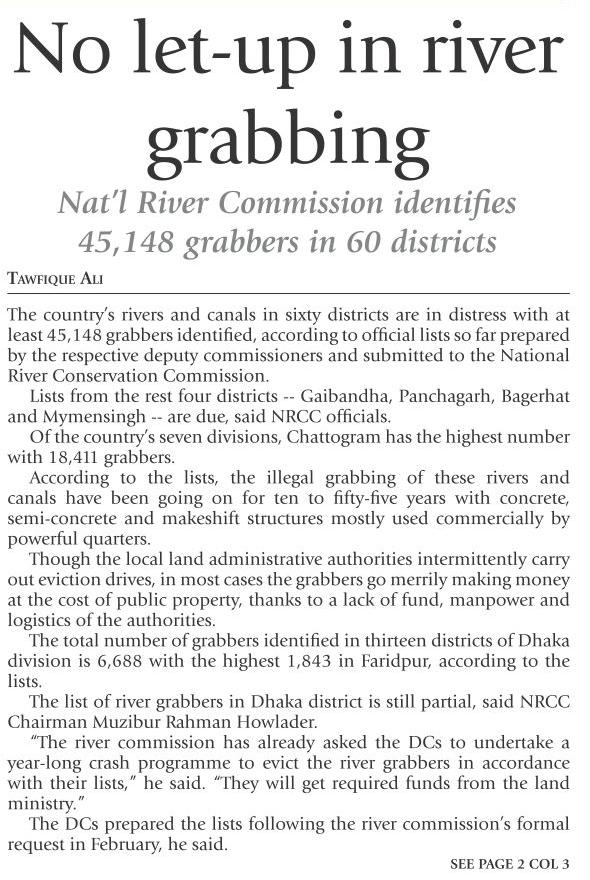 No let-up in river grabbing

Nat'l River Commission identifies 45,148 grabbers in 60 districts

TAWFIQUE ALI

The country's rivers and canals in sixty districts are in distress with at least 45,148 grabbers identified, according to official lists so far prepared by the respective deputy commissioners and submitted to the National River Conservation Commission.

Lists from the rest four districts -- Gaibandha, Panchagarh, Bagerhat and Mymensingh -- are due, said NRCC officials.

Of the country's seven divisions, Chattogram has the highest number with 18,411 grabbers.

According to the lists, the illegal grabbing of these rivers and canals have been going on for ten to fifty-five years with concrete, semi-concrete and makeshift structures mostly used commercially by powerful quarters.

Though the local land administrative authorities intermittently carry out eviction drives, in most cases the grabbers go merrily making money at the cost of public property, thanks to a lack of fund, manpower and logistics of the authorities.

The total number of grabbers identified in thirteen districts of Dhaka division is 6,688 with the highest 1,843 in Faridpur, according to the lists.

The list of river grabbers in Dhaka district is still partial, said NRCC Chairman Muzibur Rahman Howlader.

"The river commission has already asked the DCs to undertake a year-long crash programme to evict the river grabbers in accordance with their lists," he said. "They will get required funds from the land ministry."

The DCs prepared the lists following the river commission's formal request in February, he said.

SEE PAGE 2 COL 3